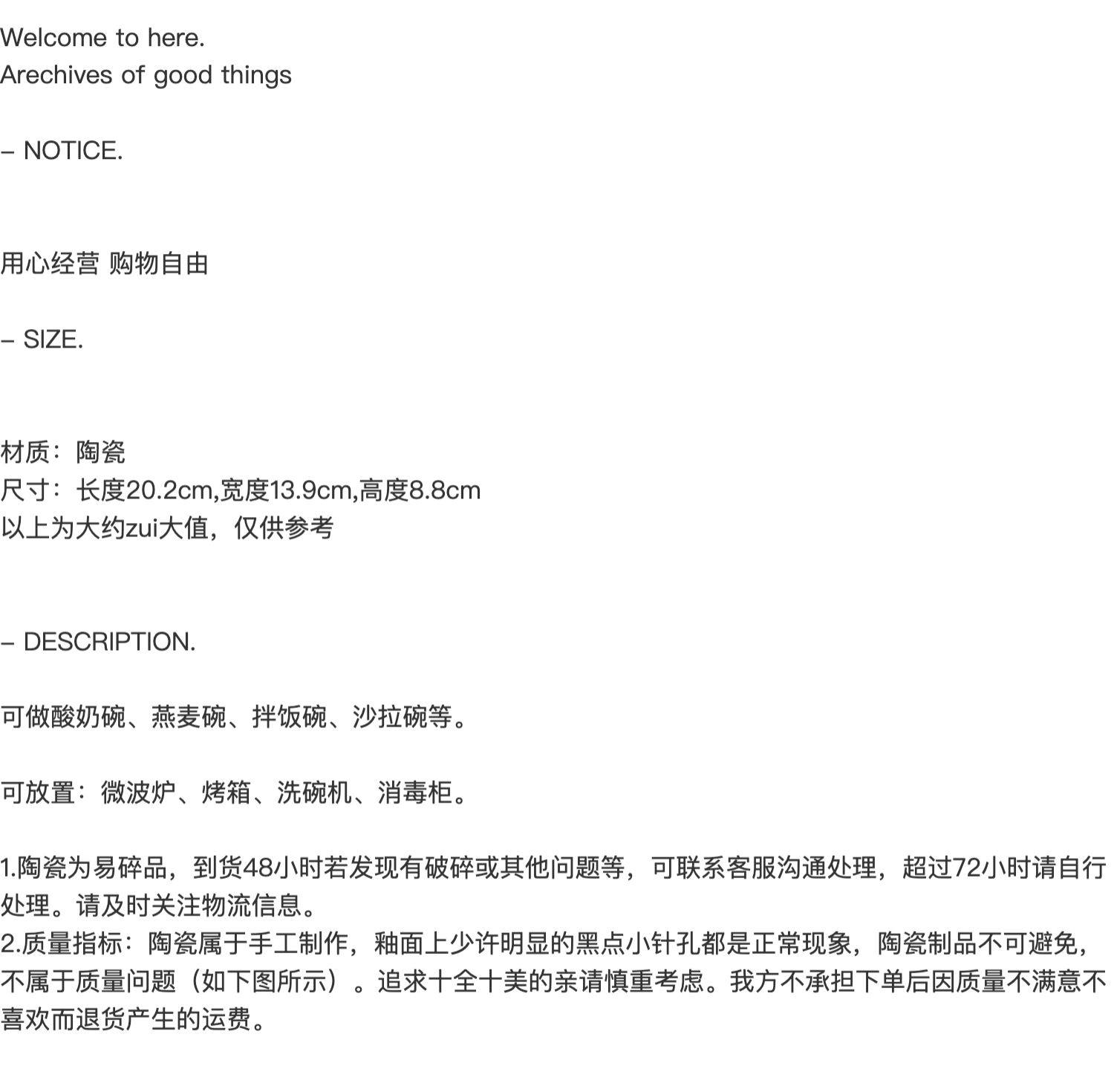 Welcome to here.
Arechives of good things

– NOTICE.

用心经营 购物自由

– SIZE.

材质：陶瓷
尺寸：长度20.2cm,宽度13.9cm,高度8.8cm
以上为大约zui大值，仅供参考

– DESCRIPTION.

可做酸奶碗、燕麦碗、拌饭碗、沙拉碗等。

可放置：微波炉、烤箱、洗碗机、消毒柜。

1.陶瓷为易碎品，到货48小时若发现有破碎或其他问题等，可联系客服沟通处理，超过72小时请自行处理。请及时关注物流信息。
2.质量指标：陶瓷属于手工制作，釉面上少许明显的黑点小针孔都是正常现象，陶瓷制品不可避免，不属于质量问题（如下图所示）。追求十全十美的亲请慎重考虑。我方不承担下单后因质量不满意不喜欢而退货产生的运费。